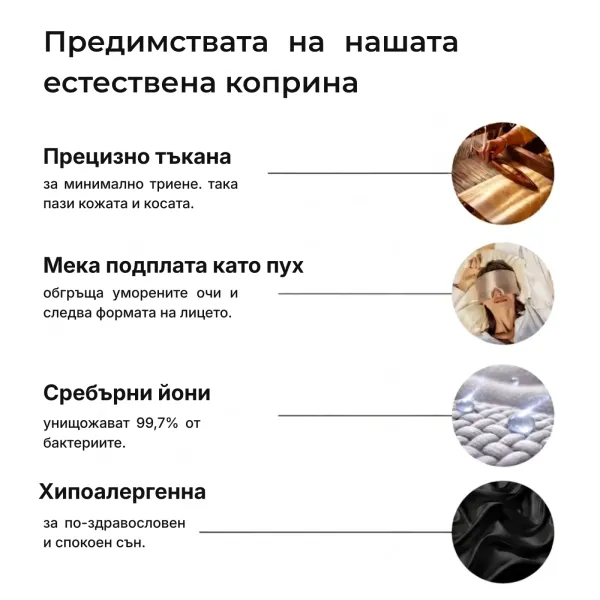 Предимствата на нашата естествена коприна

Прецизно тъкана

за минимално триене. така пази кожата и косата.

Мека подплата като пух

обгръща уморените очи и следва формата на лицето.

Сребърни йони

унищожават 99,7% от бактериите.

Хипоалергенна

за по-здравословен и спокоен сън.